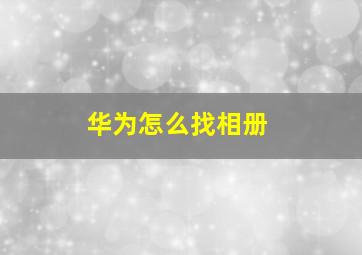 华为怎么找相册